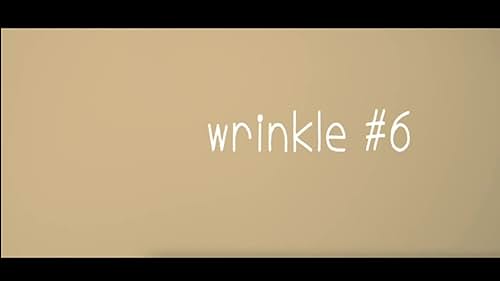 wrinkle #6